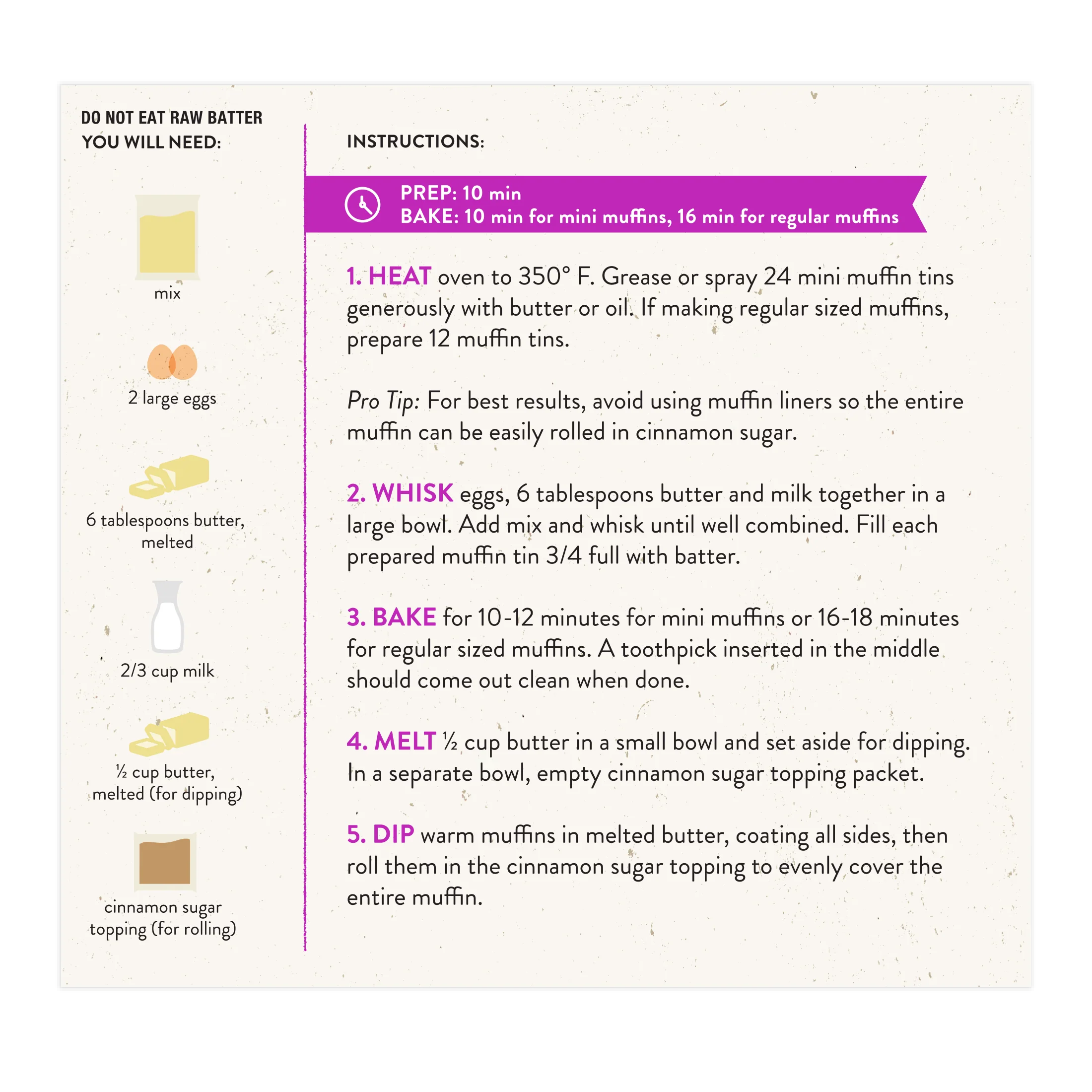 DO NOT EAT RAW BATTER
YOU WILL NEED:

mix

2 large eggs

6 tablespoons butter, melted

2/3 cup milk

½ cup butter, melted (for dipping)

cinnamon sugar topping (for rolling)

INSTRUCTIONS:

PREP: 10 min
BAKE: 10 min for mini muffins, 16 min for regular muffins

1. HEAT oven to 350° F. Grease or spray 24 mini muffin tins generously with butter or oil. If making regular sized muffins, prepare 12 muffin tins.

Pro Tip: For best results, avoid using muffin liners so the entire muffin can be easily rolled in cinnamon sugar.

2. WHISK eggs, 6 tablespoons butter and milk together in a large bowl. Add mix and whisk until well combined. Fill each prepared muffin tin 3/4 full with batter.

3. BAKE for 10-12 minutes for mini muffins or 16-18 minutes for regular sized muffins. A toothpick inserted in the middle should come out clean when done.

4. MELT ½ cup butter in a small bowl and set aside for dipping. In a separate bowl, empty cinnamon sugar topping packet.

5. DIP warm muffins in melted butter, coating all sides, then roll them in the cinnamon sugar topping to evenly cover the entire muffin.